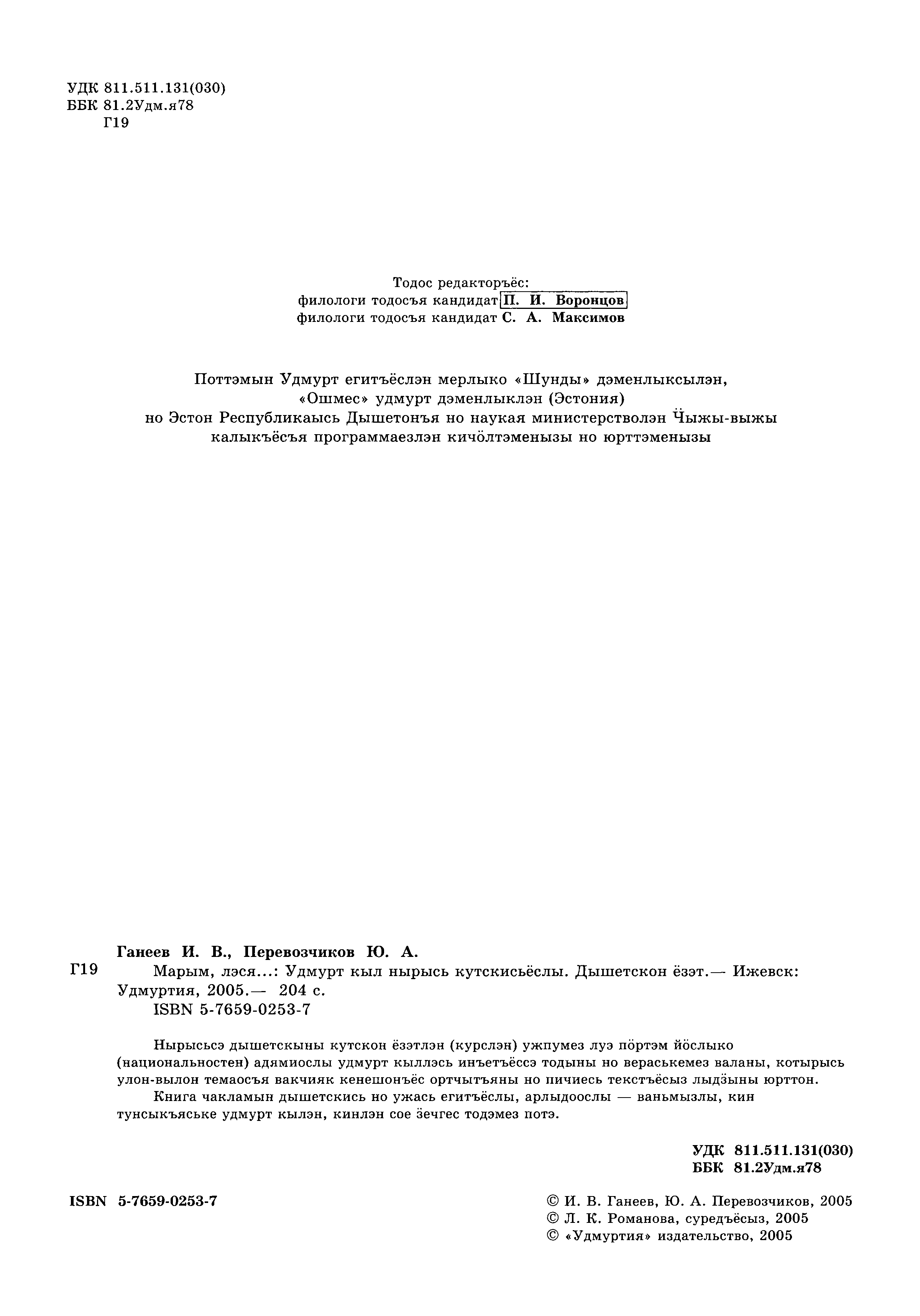 УДК 811.511.131(030)
ББК 81.2Удм.я78
Г19

Тодос редакторъёс:
филологи тодосъя кандидат П. И. Воронцов
филологи тодосъя кандидат С. А. Максимов

Поттэмын Удмурт егитъёслэн мерлыко «Шунды» дэменлыксылэн, «Ошмес» удмурт дэменлыклэн (Эстония) но Эстон Республикаысь Дышетонъя но наукая министерстволэн Ӵыжы-выжы калыкъёсъя программаезлэн кичӧлтэменызы но юрттэменызы

Ганеев И. В., Перевозчиков Ю. А.
Г19 Марым, лэся...: Удмурт кыл нырысь кутскисьёслы. Дышетскон ёзэт.— Ижевск: Удмуртия, 2005.— 204 с.
ISBN 5-7659-0253-7

Нырысьсэ дышетскыны кутскон ёзэтлэн (курслэн) ужпумез луэ пӧртэм йӧслыко (национальностен) адямиослы удмурт кыллэсь инъетъёссэ тодыны но вераськемез валаны, котырысь улон-вылон темаосъя вакчияк кенешонъёс ортчытъяны но пичиесь текстъёсыз лыдӟыны юрттон.
Книга чакламын дышетскись но ужась егитъёслы, арлыдоослы — ваньмызлы, кин тунсыкъяське удмурт кылэн, кинлэн сое ӟечгес тодэмез потэ.

УДК 811.511.131(030)
ББК 81.2Удм.я78

ISBN 5-7659-0253-7

© И. В. Ганеев, Ю. А. Перевозчиков, 2005
© Л. К. Романова, суредъёсыз, 2005
© «Удмуртия» издательство, 2005